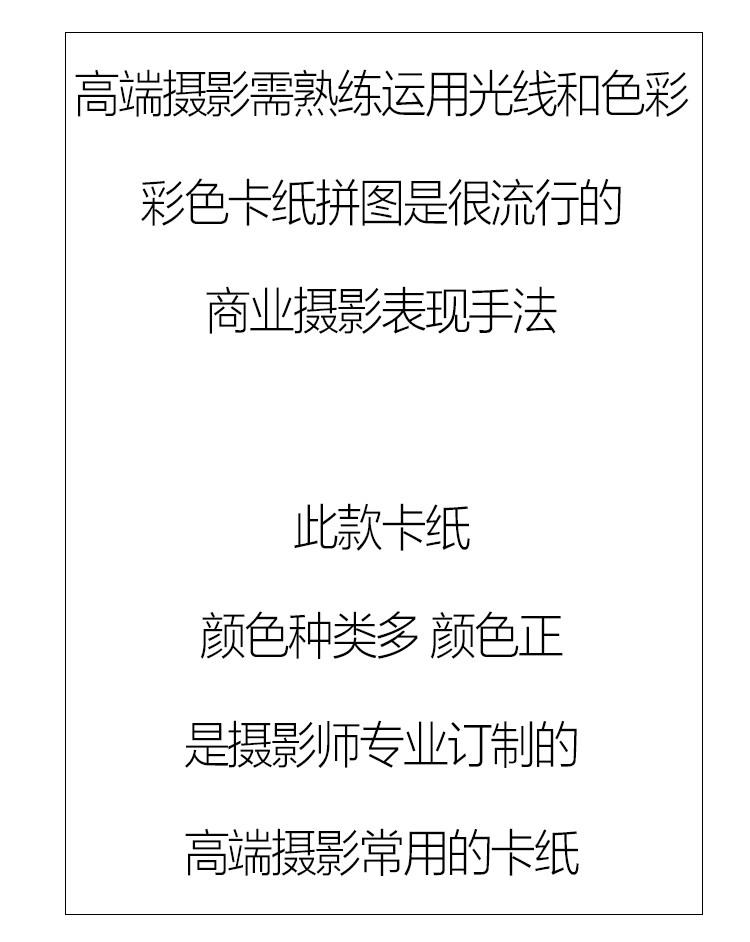 高端摄影需熟练运用光线和色彩

彩色卡纸拼图是很流行的

商业摄影表现手法

此款卡纸

颜色种类多 颜色正

是摄影师专业订制的

高端摄影常用的卡纸